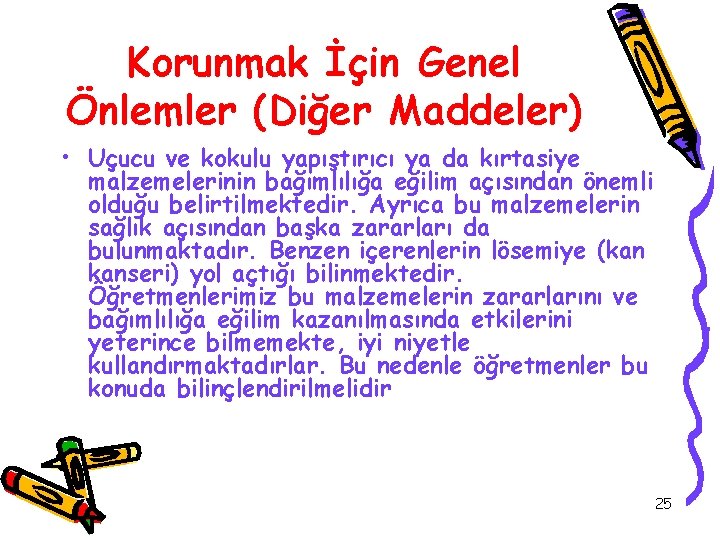 Korunmak İçin Genel Önlemler (Diğer Maddeler)

• Uçucu ve kokulu yapıştırıcı ya da kırtasiye malzemelerinin bağımlılığa eğilim açısından önemli olduğu belirtilmektedir. Ayrıca bu malzemelerin sağlık açısından başka zararları da bulunmaktadır. Benzen içerenlerin lösemiye (kan kanseri) yol açtığı bilinmektedir. Öğretmenlerimiz bu malzemelerin zararlarını ve bağımlılığa eğilim kazanılmasında etkilerini yeterince bilmemekte, iyi niyetle kullandırmaktadırlar. Bu nedenle öğretmenler bu konuda bilinçlendirilmelidir

25